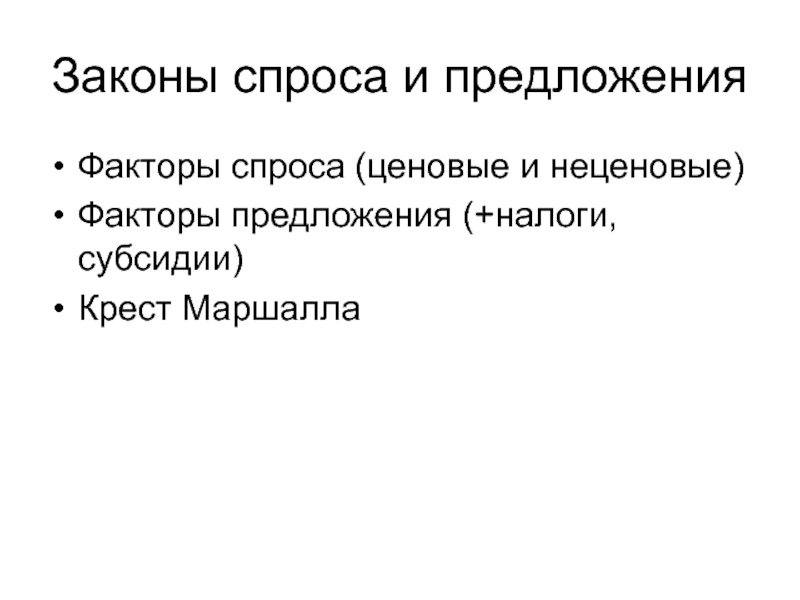 Законы спроса и предложения

• Факторы спроса (ценовые и неценовые)
• Факторы предложения (+налоги, субсидии)
• Крест Маршалла